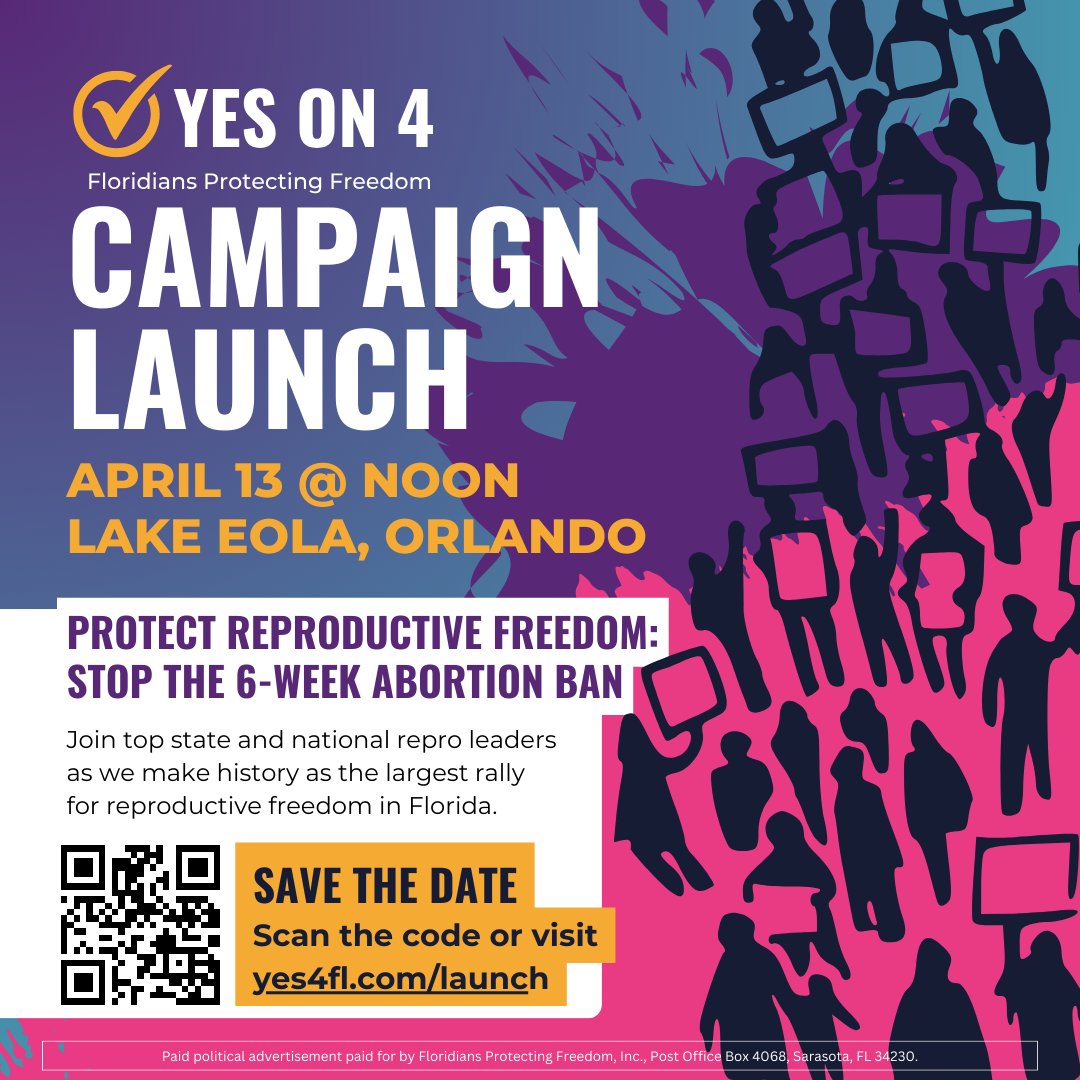 YES ON 4
Floridians Protecting Freedom

CAMPAIGN LAUNCH

APRIL 13 @ NOON
LAKE EOLA, ORLANDO

PROTECT REPRODUCTIVE FREEDOM: STOP THE 6-WEEK ABORTION BAN

Join top state and national repro leaders as we make history as the largest rally for reproductive freedom in Florida.

SAVE THE DATE
Scan the code or visit
yes4fl.com/launch

Paid political advertisement paid for by Floridians Protecting Freedom, Inc., Post Office Box 4068, Sarasota, FL 34230.